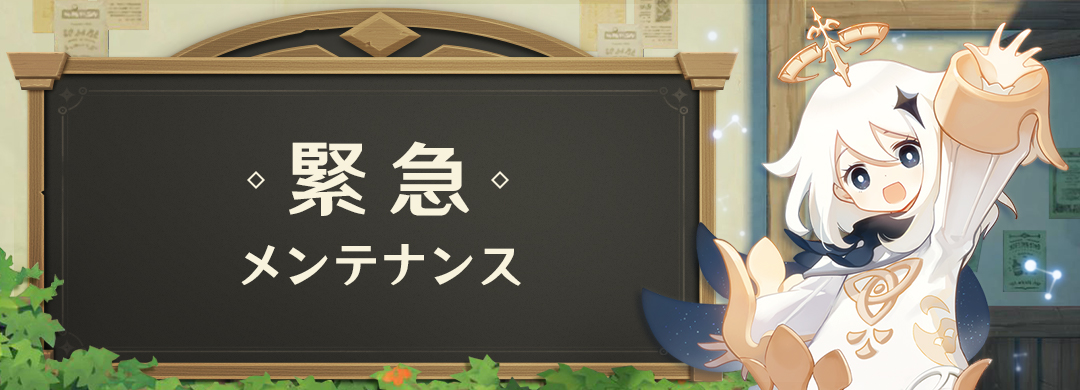 緊急
メンテナンス